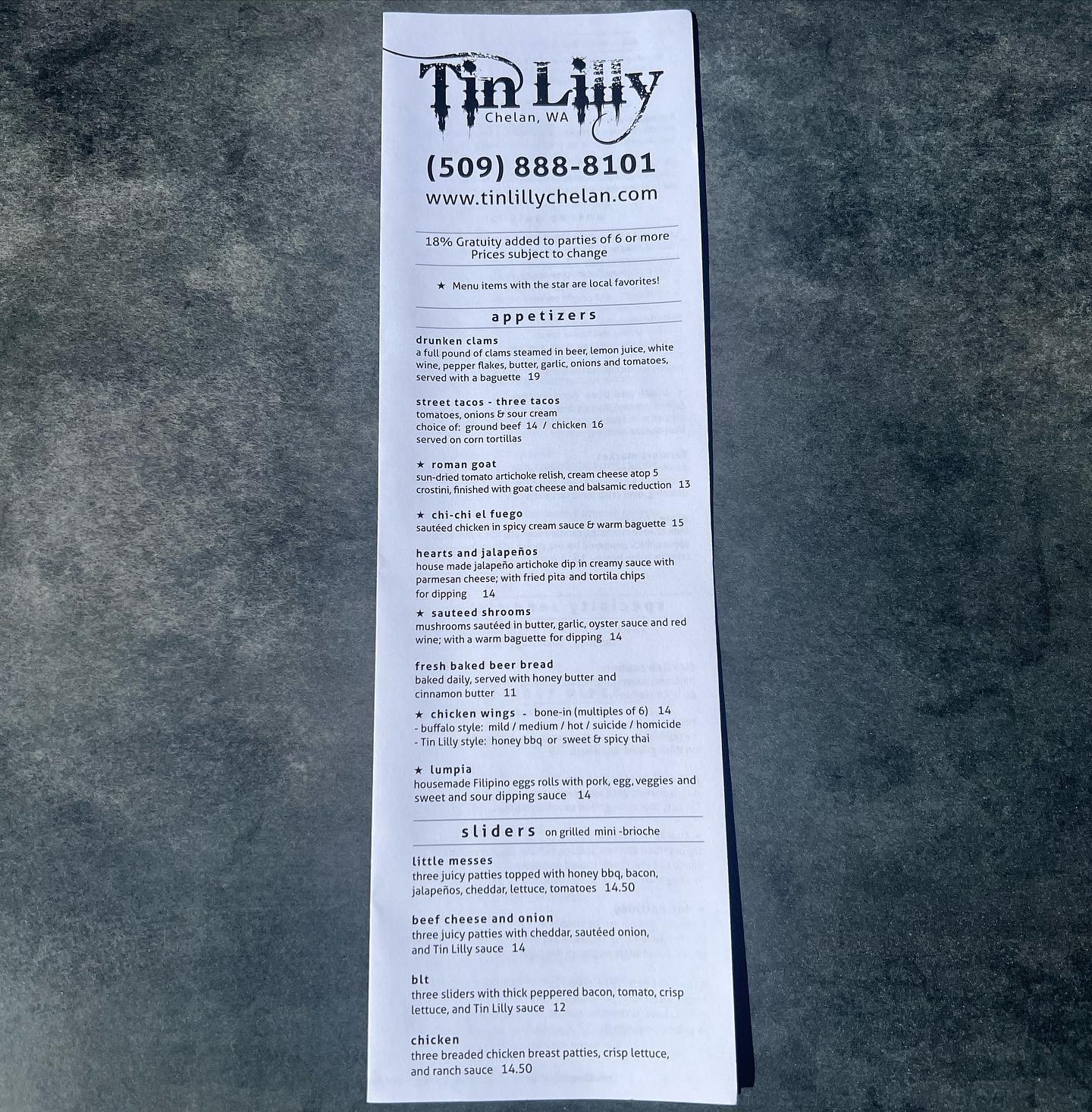 Tin Lilly
Chelan, WA

(509) 888-8101
www.tinlillychelan.com

18% Gratuity added to parties of 6 or more
Prices subject to change

★ Menu items with the star are local favorites!

appetizers

drunken clams
a full pound of clams steamed in beer, lemon juice, white wine, pepper flakes, butter, garlic, onions and tomatoes, served with a baguette 19

street tacos - three tacos
tomatoes, onions & sour cream
choice of: ground beef 14 / chicken 16
served on corn tortillas

★ roman goat
sun-dried tomato artichoke relish, cream cheese atop 5 crostini, finished with goat cheese and balsamic reduction 13

★ chi-chi el fuego
sautéed chicken in spicy cream sauce & warm baguette 15

hearts and jalapeños
house made jalapeño artichoke dip in creamy sauce with parmesan cheese; with fried pita and tortila chips for dipping 14

★ sauteed shrooms
mushrooms sautéed in butter, garlic, oyster sauce and red wine; with a warm baguette for dipping 14

fresh baked beer bread
baked daily, served with honey butter and cinnamon butter 11

★ chicken wings - bone-in (multiples of 6) 14
- buffalo style: mild / medium / hot / suicide / homicide
- Tin Lilly style: honey bbq or sweet & spicy thai

★ lumpia
housemade Filipino eggs rolls with pork, egg, veggies and sweet and sour dipping sauce 14

sliders on grilled mini -brioche

little messes
three juicy patties topped with honey bbq, bacon, jalapeños, cheddar, lettuce, tomatoes 14.50

beef cheese and onion
three juicy patties with cheddar, sautéed onion, and Tin Lilly sauce 14

blt
three sliders with thick peppered bacon, tomato, crisp lettuce, and Tin Lilly sauce 12

chicken
three breaded chicken breast patties, crisp lettuce, and ranch sauce 14.50